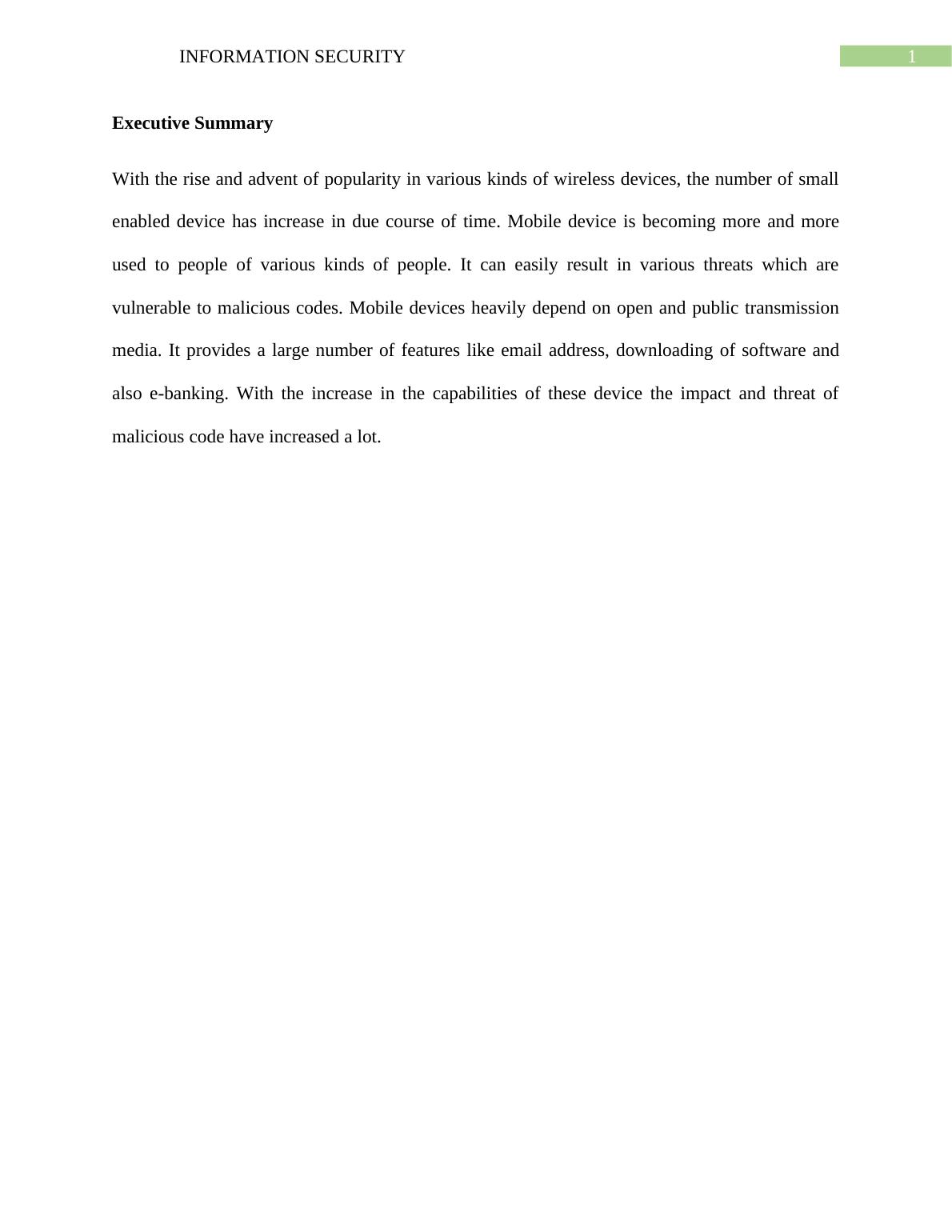 INFORMATION SECURITY 1

Executive Summary

With the rise and advent of popularity in various kinds of wireless devices, the number of small enabled device has increase in due course of time. Mobile device is becoming more and more used to people of various kinds of people. It can easily result in various threats which are vulnerable to malicious codes. Mobile devices heavily depend on open and public transmission media. It provides a large number of features like email address, downloading of software and also e-banking. With the increase in the capabilities of these device the impact and threat of malicious code have increased a lot.